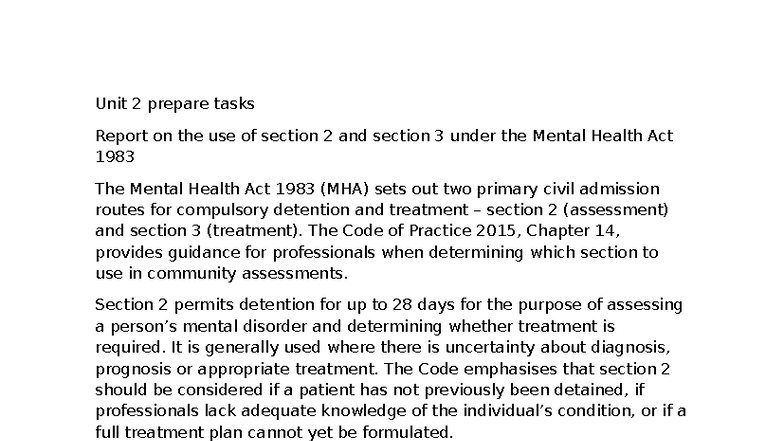 Unit 2 prepare tasks

Report on the use of section 2 and section 3 under the Mental Health Act 1983

The Mental Health Act 1983 (MHA) sets out two primary civil admission routes for compulsory detention and treatment – section 2 (assessment) and section 3 (treatment). The Code of Practice 2015, Chapter 14, provides guidance for professionals when determining which section to use in community assessments.

Section 2 permits detention for up to 28 days for the purpose of assessing a person's mental disorder and determining whether treatment is required. It is generally used where there is uncertainty about diagnosis, prognosis or appropriate treatment. The Code emphasises that section 2 should be considered if a patient has not previously been detained, if professionals lack adequate knowledge of the individual's condition, or if a full treatment plan cannot yet be formulated.